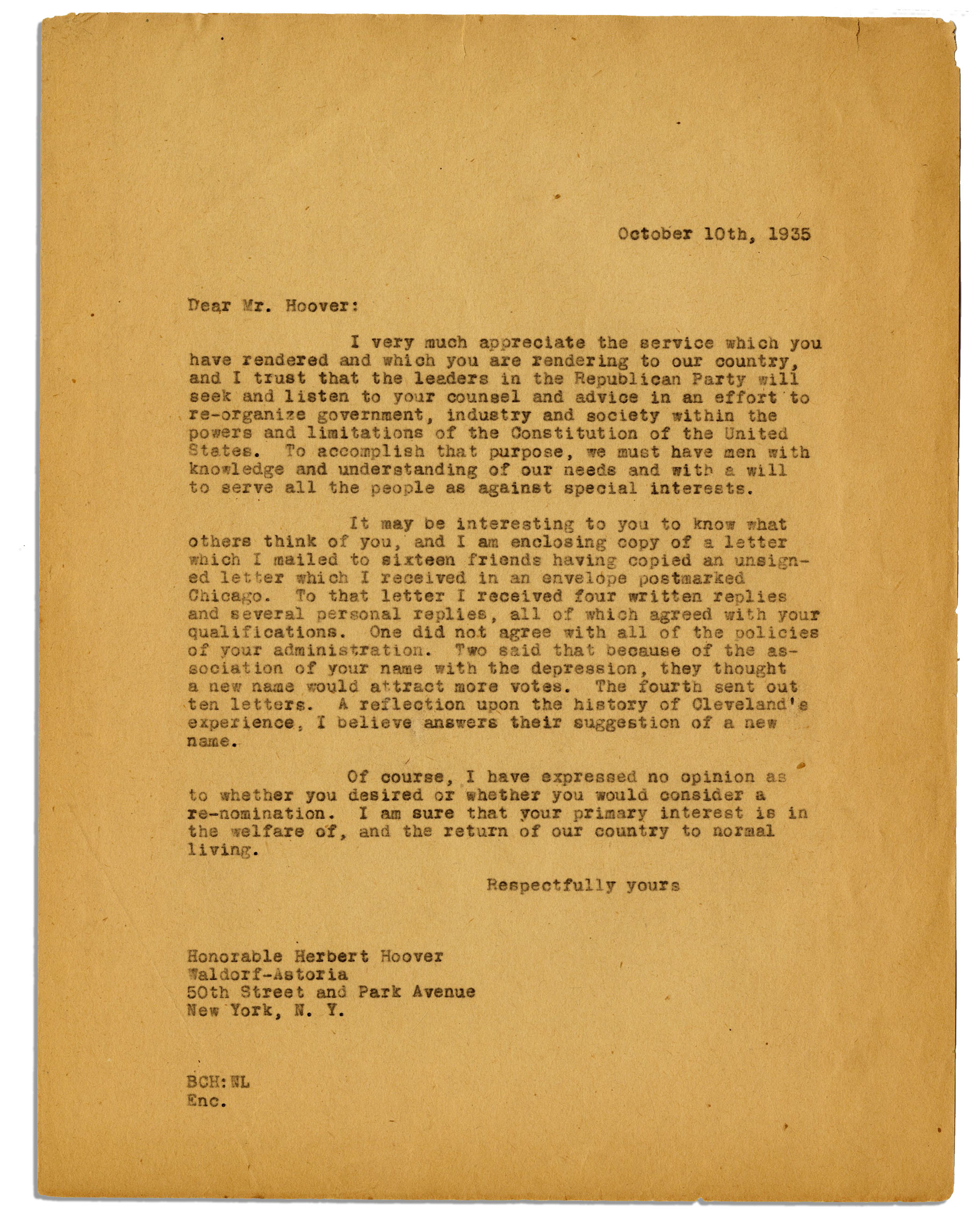 October 10th, 1935

Dear Mr. Hoover:

I very much appreciate the service which you have rendered and which you are rendering to our country, and I trust that the leaders in the Republican Party will seek and listen to your counsel and advice in an effort to re-organize government, industry and society within the powers and limitations of the Constitution of the United States. To accomplish that purpose, we must have men with knowledge and understanding of our needs and with a will to serve all the people as against special interests.

It may be interesting to you to know what others think of you, and I am enclosing copy of a letter which I mailed to sixteen friends having copied an unsigned letter which I received in an envelope postmarked Chicago. To that letter I received four written replies and several personal replies, all of which agreed with your qualifications. One did not agree with all of the policies of your administration. Two said that because of the association of your name with the depression, they thought a new name would attract more votes. The fourth sent out ten letters. A reflection upon the history of Cleveland's experience, I believe answers their suggestion of a new name.

Of course, I have expressed no opinion as to whether you desired or whether you would consider a re-nomination. I am sure that your primary interest is in the welfare of, and the return of our country to normal living.

Respectfully yours

Honorable Herbert Hoover
Waldorf-Astoria
50th Street and Park Avenue
New York, N. Y.

BCH:NL
Enc.